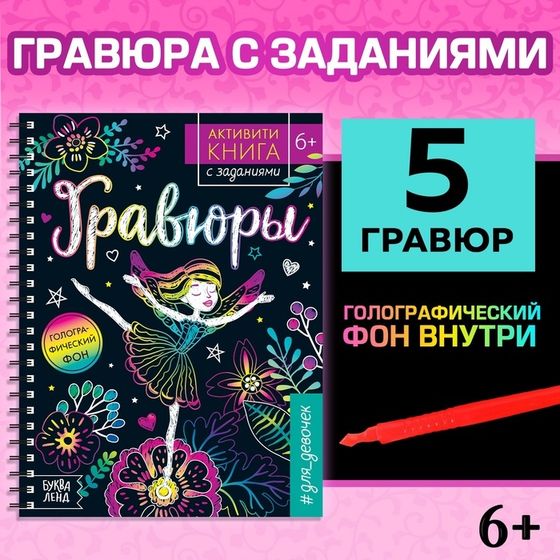 ГРАВЮРА С ЗАДАНИЯМИ

АКТИВИТИ КНИГА с заданиями 6+

Гравюры

ГОЛОГРАФИЧЕСКИЙ ФОН

#для_девочек

БУКВА ЛЕНД

5 ГРАВЮР

ГОЛОГРАФИЧЕСКИЙ ФОН ВНУТРИ

6+